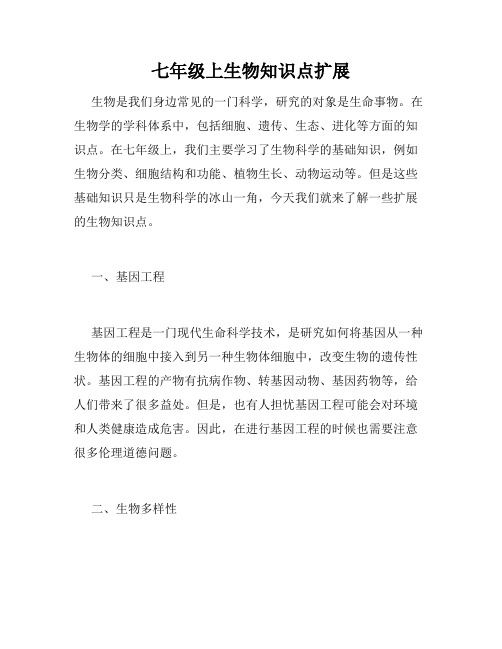 七年级上生物知识点扩展

生物是我们身边常见的一门科学，研究的对象是生命事物。在生物学的学科体系中，包括细胞、遗传、生态、进化等方面的知识点。在七年级上，我们主要学习了生物科学的基础知识，例如生物分类、细胞结构和功能、植物生长、动物运动等。但是这些基础知识只是生物科学的冰山一角，今天我们就来了解一些扩展的生物知识点。

一、基因工程

基因工程是一门现代生命科学技术，是研究如何将基因从一种生物体的细胞中接入到另一种生物体细胞中，改变生物的遗传性状。基因工程的产物有抗病作物、转基因动物、基因药物等，给人们带来了很多益处。但是，也有人担忧基因工程可能会对环境和人类健康造成危害。因此，在进行基因工程的时候也需要注意很多伦理道德问题。

二、生物多样性